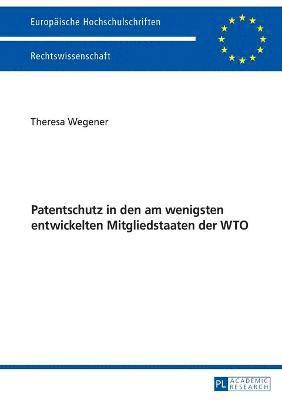 Europäische Hochschulschriften

Rechtswissenschaft

Theresa Wegener

Patentschutz in den am wenigsten entwickelten Mitgliedstaaten der WTO

PL ACADEMIC RESEARCH